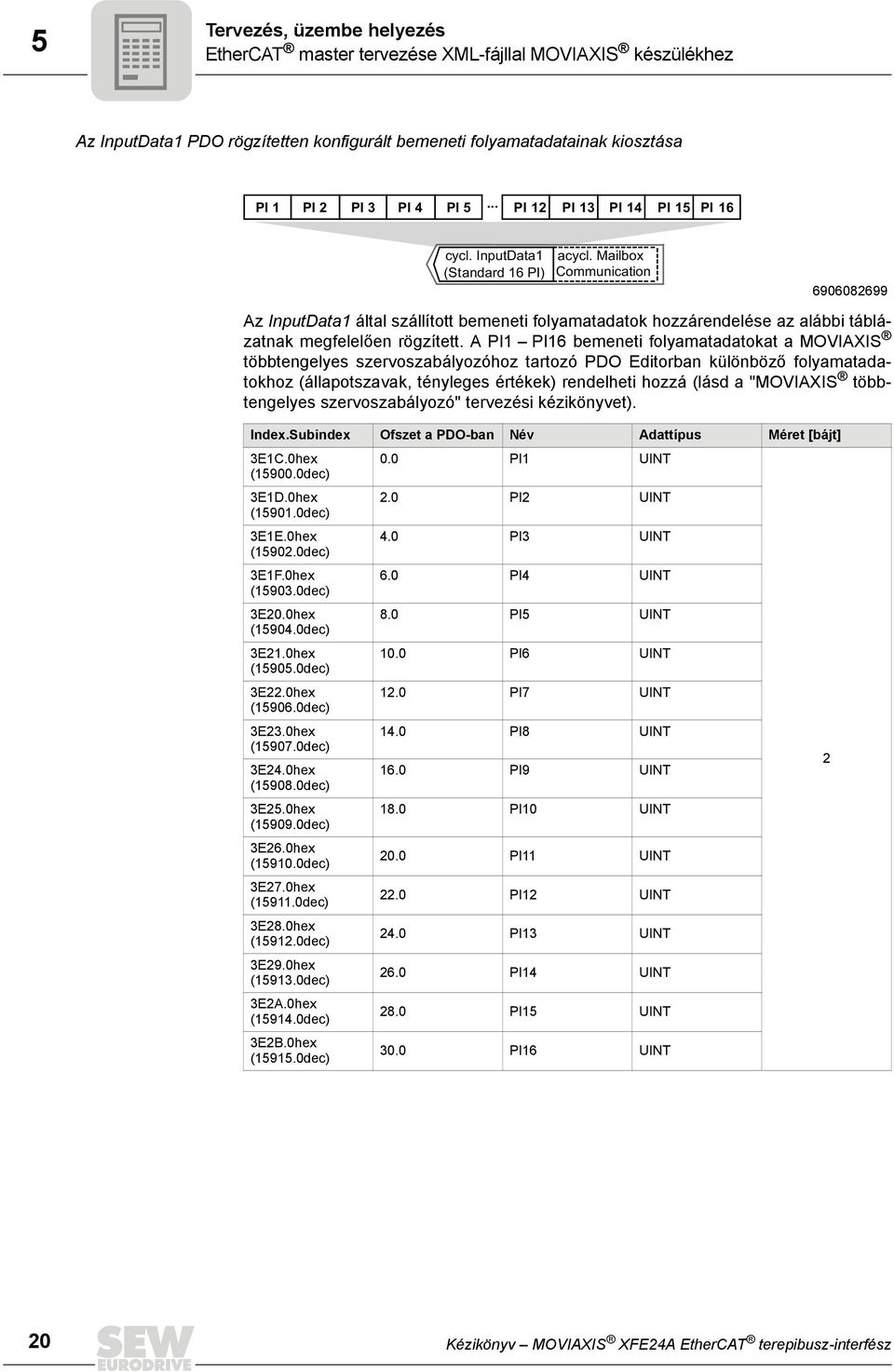 5

Tervezés, üzembe helyezés
EtherCAT® master tervezése XML-fájllal MOVIAXIS® készülékhez

Az InputData1 PDO rögzítetten konfigurált bemeneti folyamatadatainak kiosztása

PI 1 PI 2 PI 3 PI 4 PI 5 ... PI 12 PI 13 PI 14 PI 15 PI 16

cycl. InputData1 (Standard 16 PI)
acycl. Mailbox Communication

6906082699

Az InputData1 által szállított bemeneti folyamatadatok hozzárendelése az alábbi táblázatnak megfelelően rögzített. A PI1 – PI16 bemeneti folyamatadatokat a MOVIAXIS® többtengelyes szervoszabályozóhoz tartozó PDO Editorban különböző folyamatadatokhoz (állapotszavak, tényleges értékek) rendelheti hozzá (lásd a "MOVIAXIS® többtengelyes szervoszabályozó" tervezési kézikönyvet).

| Index.Subindex | Ofszet a PDO-ban | Név | Adattípus | Méret [bájt] |
|---|---|---|---|---|
| 3E1C.0hex (15900.0dec) | 0.0 | PI1 | UINT | 2 |
| 3E1D.0hex (15901.0dec) | 2.0 | PI2 | UINT | |
| 3E1E.0hex (15902.0dec) | 4.0 | PI3 | UINT | |
| 3E1F.0hex (15903.0dec) | 6.0 | PI4 | UINT | |
| 3E20.0hex (15904.0dec) | 8.0 | PI5 | UINT | |
| 3E21.0hex (15905.0dec) | 10.0 | PI6 | UINT | |
| 3E22.0hex (15906.0dec) | 12.0 | PI7 | UINT | |
| 3E23.0hex (15907.0dec) | 14.0 | PI8 | UINT | |
| 3E24.0hex (15908.0dec) | 16.0 | PI9 | UINT | |
| 3E25.0hex (15909.0dec) | 18.0 | PI10 | UINT | |
| 3E26.0hex (15910.0dec) | 20.0 | PI11 | UINT | |
| 3E27.0hex (15911.0dec) | 22.0 | PI12 | UINT | |
| 3E28.0hex (15912.0dec) | 24.0 | PI13 | UINT | |
| 3E29.0hex (15913.0dec) | 26.0 | PI14 | UINT | |
| 3E2A.0hex (15914.0dec) | 28.0 | PI15 | UINT | |
| 3E2B.0hex (15915.0dec) | 30.0 | PI16 | UINT | |

20 SEW EURODRIVE Kézikönyv – MOVIAXIS® XFE24A EtherCAT® terepibusz-interfész